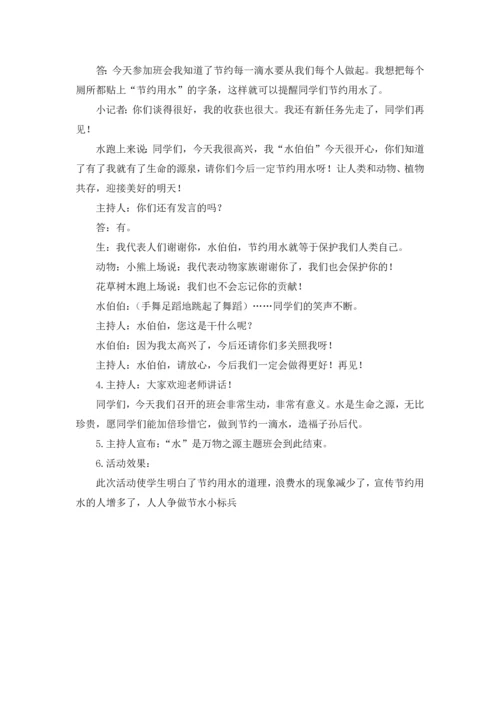 答：今天参加班会我知道了节约每一滴水要从我们每个人做起。我想把每个厕所都贴上“节约用水”的字条，这样就可以提醒同学们节约用水了。

小记者：你们谈得很好，我的收获也很大。我还有新任务先走了，同学们再见！

水跑上来说：同学们，今天我很高兴，我“水伯伯”今天很开心，你们知道了有了我就有了生命的源泉，请你们今后一定节约用水呀！让人类和动物、植物共存，迎接美好的明天！

主持人：你们还有发言的吗？

答：有。

生：我代表人们谢谢你，水伯伯，节约用水就等于保护我们人类自己。

动物：小熊上场说：我代表动物家族谢谢你了，我们也会保护你的！

花草树木跑上场说：我们也不会忘记你的贡献！

水伯伯：（手舞足蹈地跳起了舞蹈）……同学们的笑声不断。

主持人：水伯伯，您这是干什么呢？

水伯伯：因为我太高兴了，今后还请你们多关照我呀！

主持人：水伯伯，请放心，今后我们一定会做得更好！再见！

4.主持人：大家欢迎老师讲话！

同学们，今天我们召开的班会非常生动，非常有意义。水是生命之源，无比珍贵，愿同学们能加倍珍惜它，做到节约一滴水，造福子孙后代。

5.主持人宣布：“水”是万物之源主题班会到此结束。

6.活动效果：

此次活动使学生明白了节约用水的道理，浪费水的现象减少了，宣传节约用水的人增多了，人人争做节水小标兵